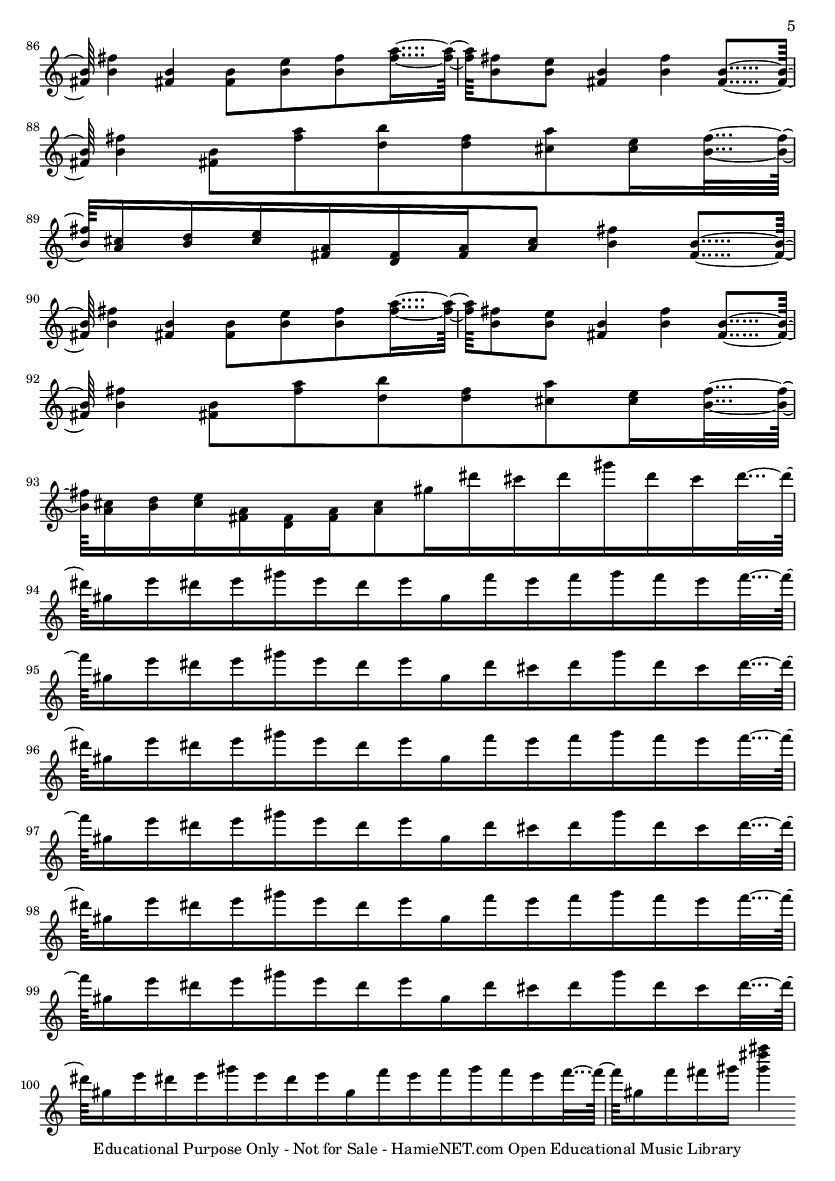 5

86

88

89

90

92

93

94

95

96

97

98

99

100

Educational Purpose Only - Not for Sale - HamieNET.com Open Educational Music Library